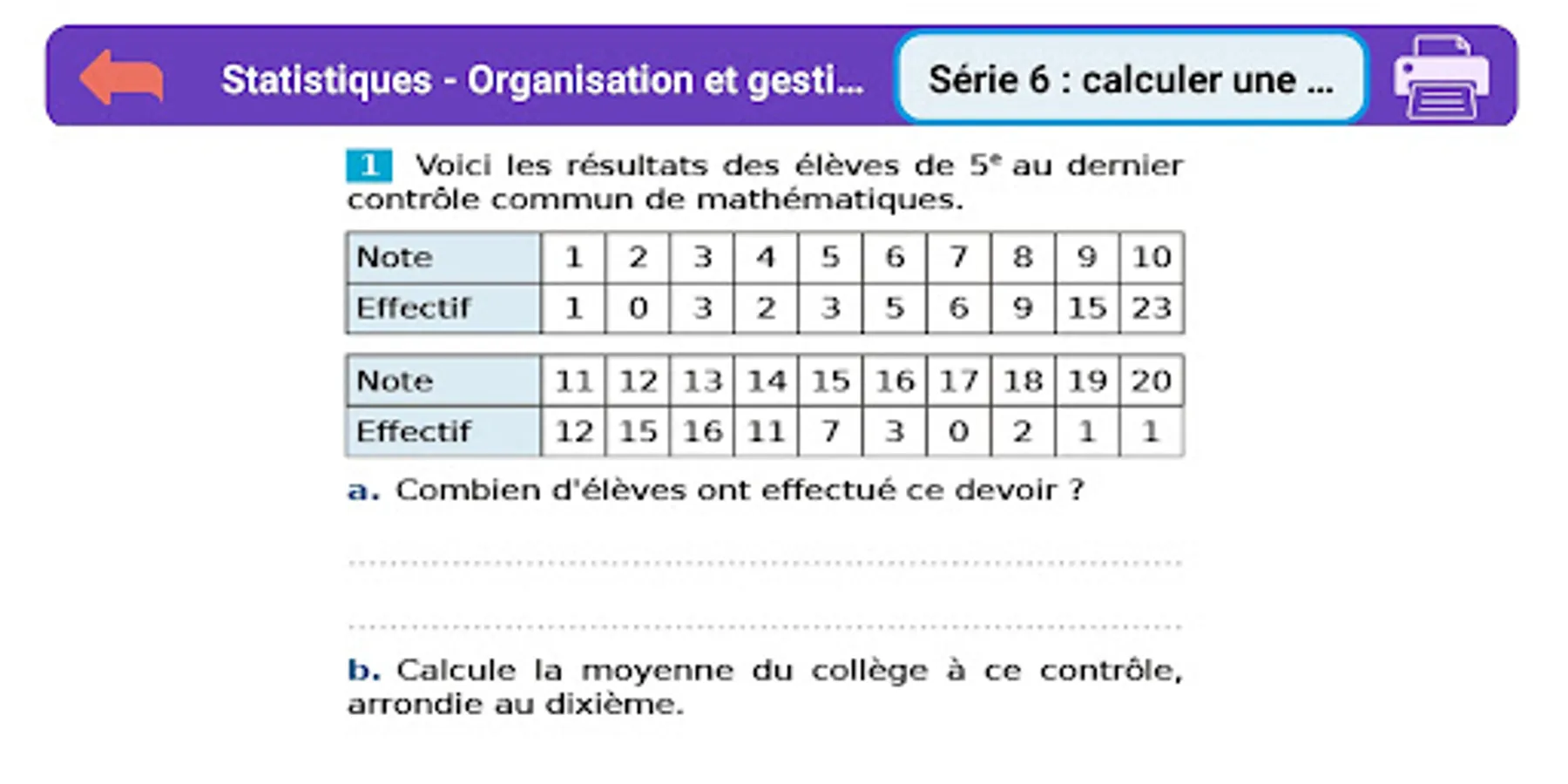 Statistiques - Organisation et gesti...

Série 6 : calculer une ...

1 Voici les résultats des élèves de $5^e$ au dernier contrôle commun de mathématiques.

| Note | 1 | 2 | 3 | 4 | 5 | 6 | 7 | 8 | 9 | 10 |
|---|---|---|---|---|---|---|---|---|---|---|
| Effectif | 1 | 0 | 3 | 2 | 3 | 5 | 6 | 9 | 15 | 23 |

| Note | 11 | 12 | 13 | 14 | 15 | 16 | 17 | 18 | 19 | 20 |
|---|---|---|---|---|---|---|---|---|---|---|
| Effectif | 12 | 15 | 16 | 11 | 7 | 3 | 0 | 2 | 1 | 1 |

a. Combien d'élèves ont effectué ce devoir ?

b. Calcule la moyenne du collège à ce contrôle, arrondie au dixième.